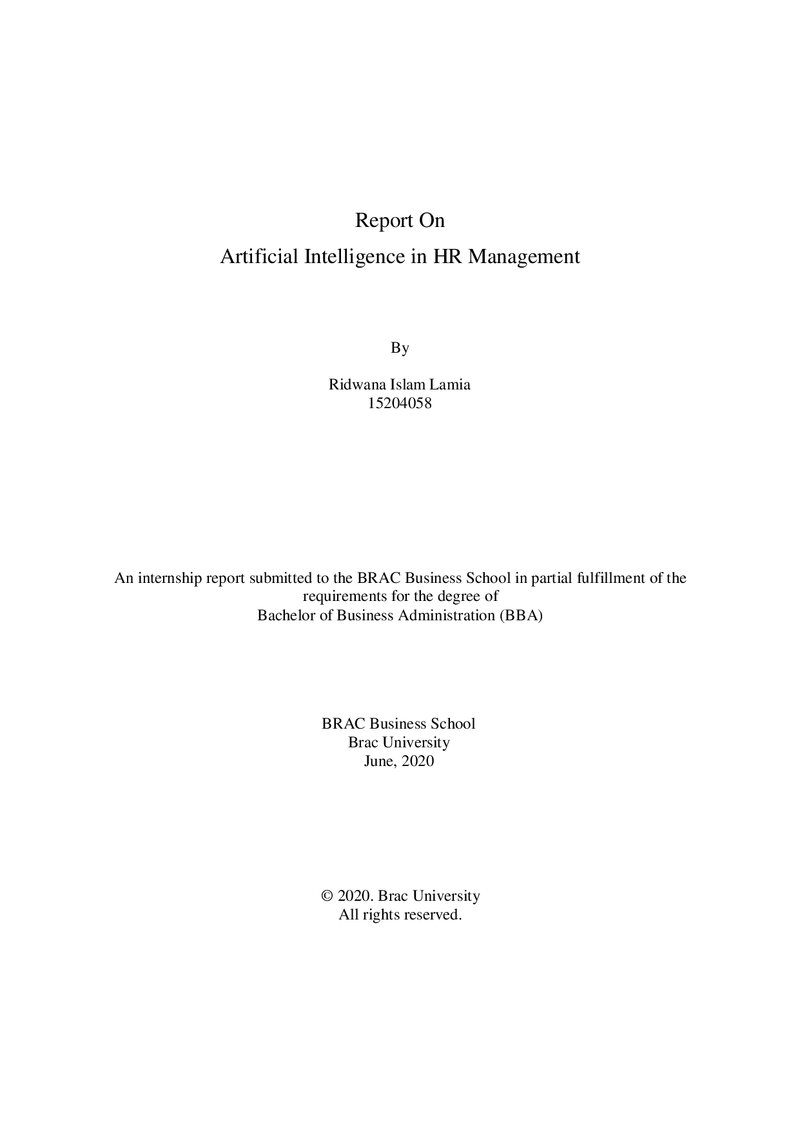 Report On
Artificial Intelligence in HR Management

By

Ridwana Islam Lamia
15204058

An internship report submitted to the BRAC Business School in partial fulfillment of the requirements for the degree of Bachelor of Business Administration (BBA)

BRAC Business School
Brac University
June, 2020

© 2020. Brac University
All rights reserved.